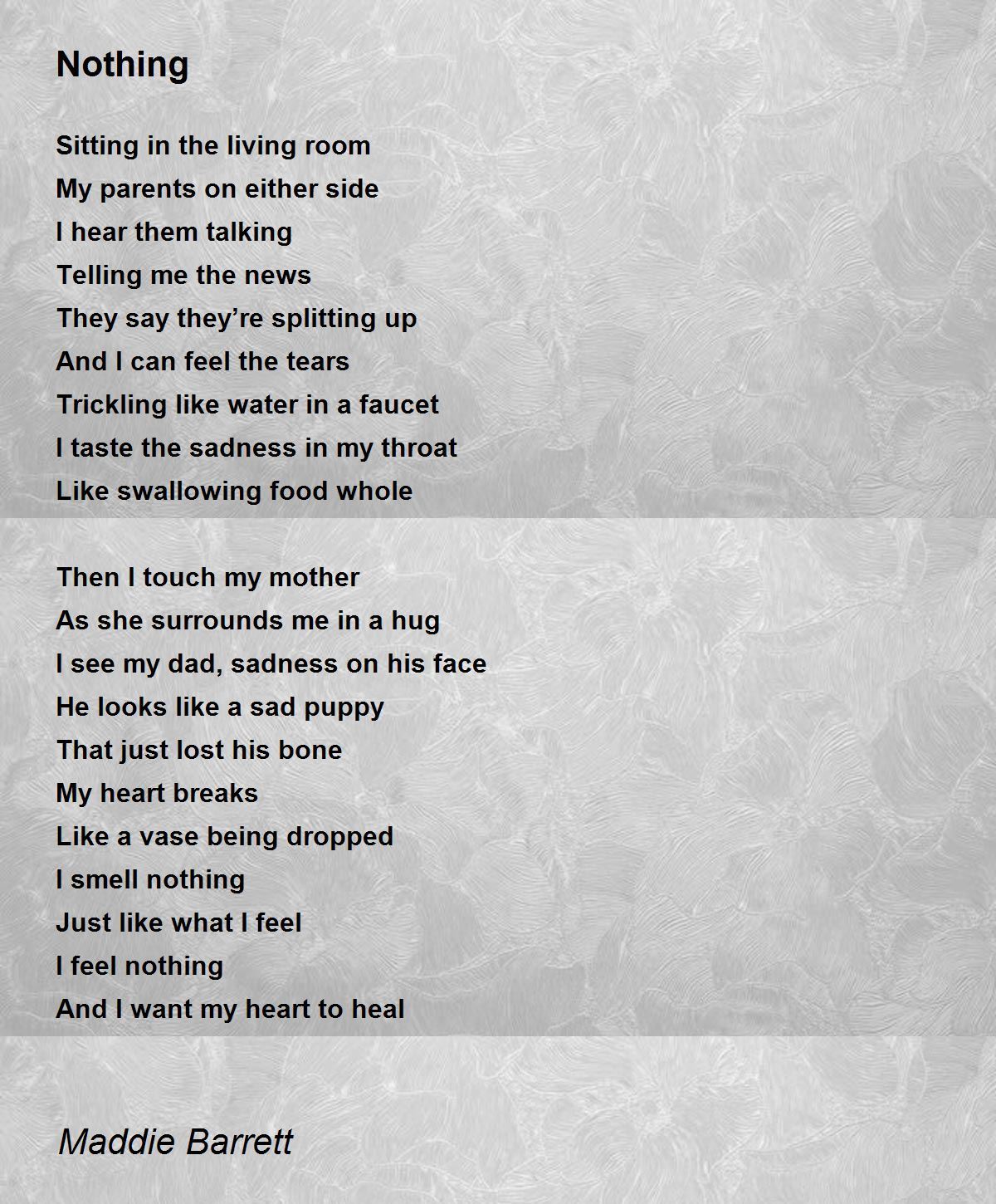 Nothing

Sitting in the living room
My parents on either side
I hear them talking
Telling me the news
They say they're splitting up
And I can feel the tears
Trickling like water in a faucet
I taste the sadness in my throat
Like swallowing food whole

Then I touch my mother
As she surrounds me in a hug
I see my dad, sadness on his face
He looks like a sad puppy
That just lost his bone
My heart breaks
Like a vase being dropped
I smell nothing
Just like what I feel
I feel nothing
And I want my heart to heal

Maddie Barrett